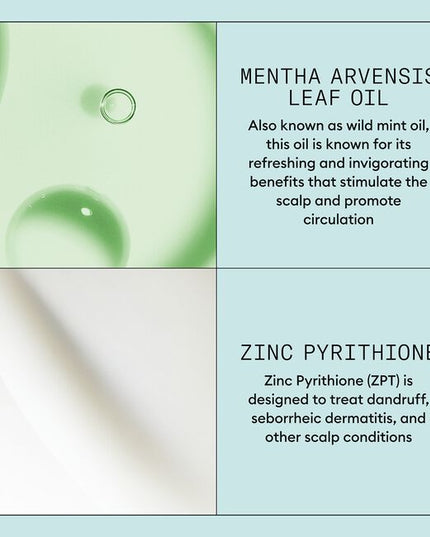 MENTHA ARVENSIS LEAF OIL

Also known as wild mint oil, this oil is known for its refreshing and invigorating benefits that stimulate the scalp and promote circulation

ZINC PYRITHIONE

Zinc Pyrithione (ZPT) is designed to treat dandruff, seborrheic dermatitis, and other scalp conditions